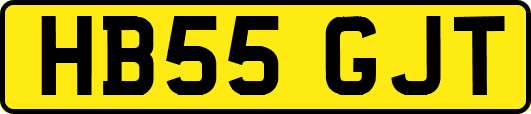 HB55 GJT